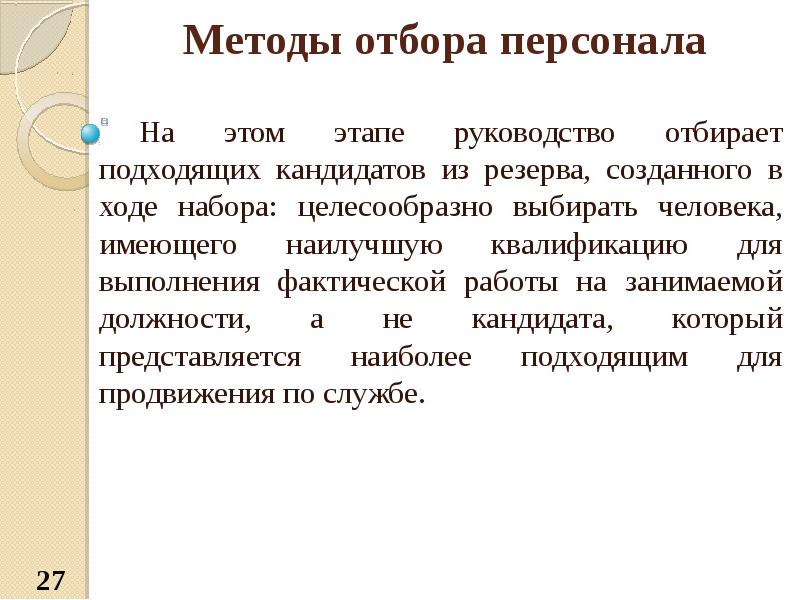 Методы отбора персонала

На этом этапе руководство отбирает подходящих кандидатов из резерва, созданного в ходе набора: целесообразно выбирать человека, имеющего наилучшую квалификацию для выполнения фактической работы на занимаемой должности, а не кандидата, который представляется наиболее подходящим для продвижения по службе.

27